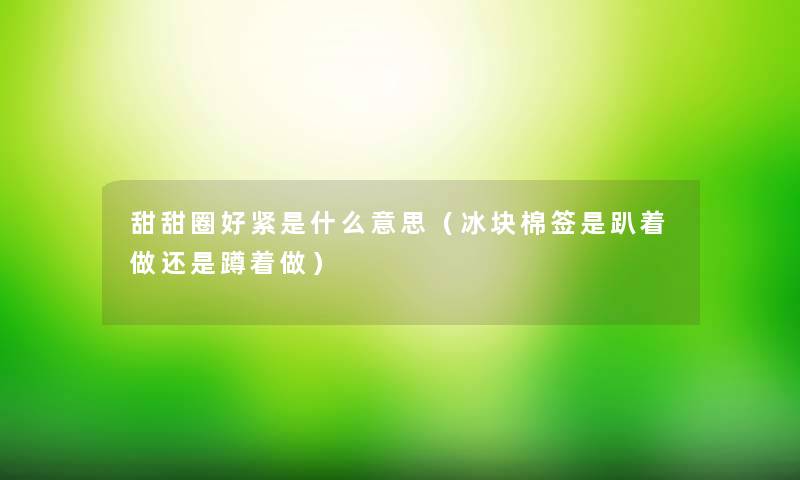 甜甜圈好紧是什么意思（冰块棉签是趴着做还是蹲着做）